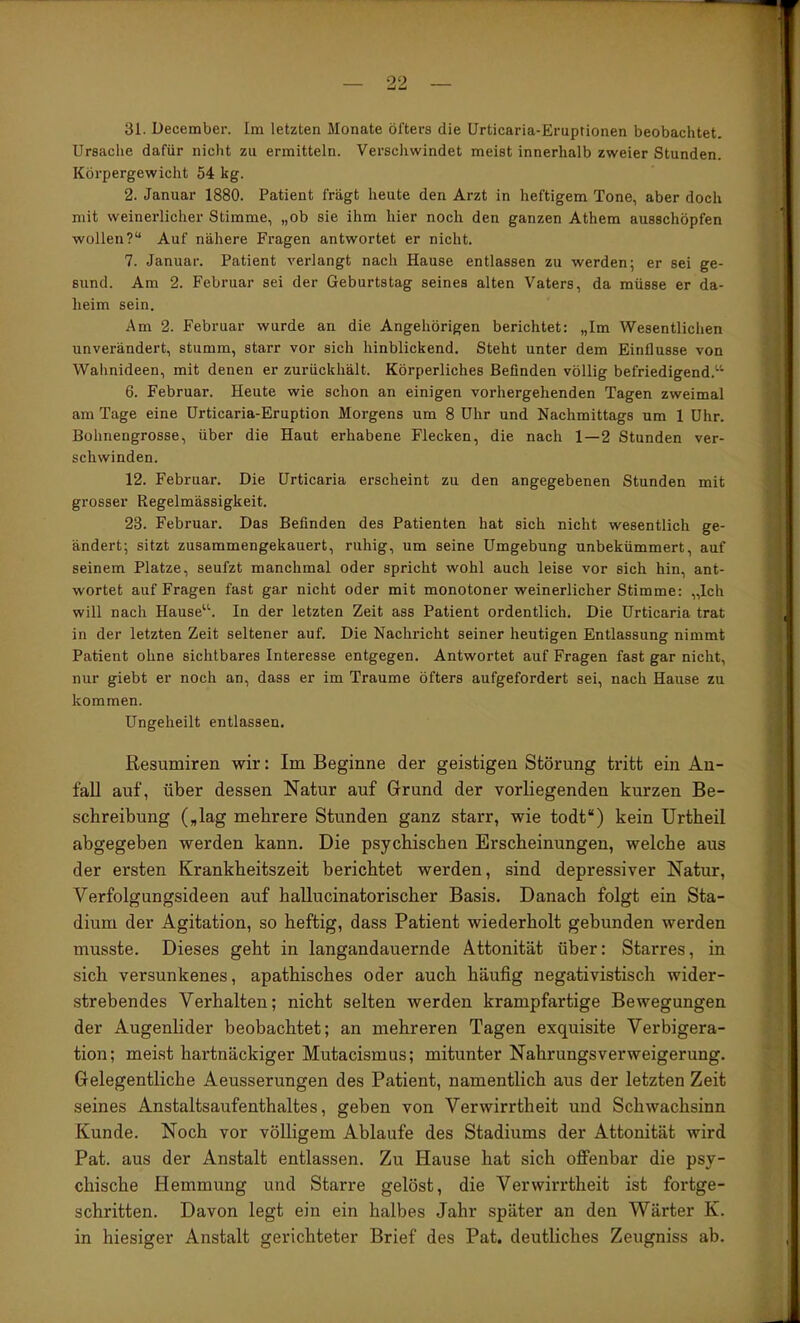 — 22 —

31. December. Im letzten Monate öfters die Urticaria-Eruptionen beobachtet. Ursache dafür nicht zu ermitteln. Verschwindet meist innerhalb zweier Stunden. Körpergewicht 54 kg.

2. Januar 1880. Patient frägt heute den Arzt in heftigem Tone, aber doch mit weinerlicher Stimme, „ob sie ihm hier noch den ganzen Athem ausschöpfen wollen?“ Auf nähere Fragen antwortet er nicht.

7. Januar. Patient verlangt nach Hause entlassen zu werden; er sei gesund. Am 2. Februar sei der Geburtstag seines alten Vaters, da müsse er daheim sein.

Am 2. Februar wurde an die Angehörigen berichtet: „Im Wesentlichen unverändert, stumm, starr vor sich hinblickend. Steht unter dem Einflusse von Wahnideen, mit denen er zurückhält. Körperliches Befinden völlig befriedigend.“

6. Februar. Heute wie schon an einigen vorhergehenden Tagen zweimal am Tage eine Urticaria-Eruption Morgens um 8 Uhr und Nachmittags um 1 Uhr. Bohnengrosse, über die Haut erhabene Flecken, die nach 1—2 Stunden verschwinden.

12. Februar. Die Urticaria erscheint zu den angegebenen Stunden mit grosser Regelmässigkeit.

23. Februar. Das Befinden des Patienten hat sich nicht wesentlich geändert; sitzt zusammengekauert, ruhig, um seine Umgebung unbekümmert, auf seinem Platze, seufzt manchmal oder spricht wohl auch leise vor sich hin, antwortet auf Fragen fast gar nicht oder mit monotoner weinerlicher Stimme: „Ich will nach Hause“. In der letzten Zeit ass Patient ordentlich. Die Urticaria trat in der letzten Zeit seltener auf. Die Nachricht seiner heutigen Entlassung nimmt Patient ohne sichtbares Interesse entgegen. Antwortet auf Fragen fast gar nicht, nur giebt er noch an, dass er im Traume öfters aufgefordert sei, nach Hause zu kommen.

Ungeheilt entlassen.

Resumiren wir: Im Beginne der geistigen Störung tritt ein Anfall auf, über dessen Natur auf Grund der vorliegenden kurzen Beschreibung („lag mehrere Stunden ganz starr, wie todt“) kein Urtheil abgegeben werden kann. Die psychischen Erscheinungen, welche aus der ersten Krankheitszeit berichtet werden, sind depressiver Natur, Verfolgungsideen auf hallucinatorischer Basis. Danach folgt ein Stadium der Agitation, so heftig, dass Patient wiederholt gebunden werden musste. Dieses geht in langandauernde Attonität über: Starres, in sich versunkenes, apathisches oder auch häufig negativistisch widerstrebendes Verhalten; nicht selten werden krampfartige Bewegungen der Augenlider beobachtet; an mehreren Tagen exquisite Verbigeration; meist hartnäckiger Mutacismus; mitunter Nahrungsverweigerung. Gelegentliche Aeusserungen des Patient, namentlich aus der letzten Zeit seines Anstaltsaufenthaltes, geben von Verwirrtheit und Schwachsinn Kunde. Noch vor völligem Ablaufe des Stadiums der Attonität wird Pat. aus der Anstalt entlassen. Zu Hause hat sich offenbar die psychische Hemmung und Starre gelöst, die Verwirrtheit ist fortgeschritten. Davon legt ein ein halbes Jahr später an den Wärter K. in hiesiger Anstalt gerichteter Brief des Pat. deutliches Zeugniss ab.